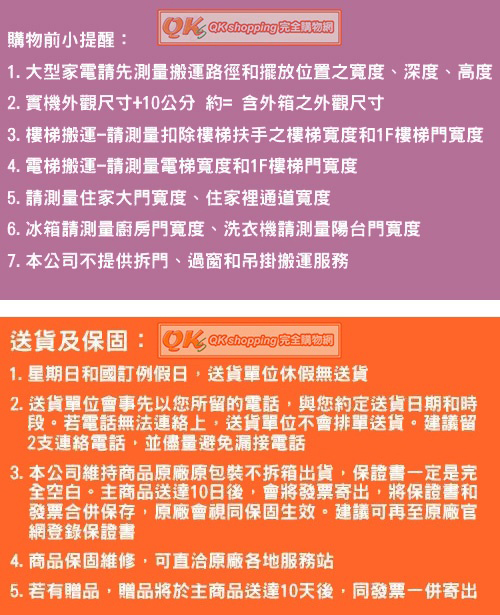 購物前小提醒：

QK QK shopping 完全購物網

1. 大型家電請先測量搬運路徑和擺放位置之寬度、深度、高度

2. 實機外觀尺寸+10公分 約= 含外箱之外觀尺寸

3. 樓梯搬運-請測量扣除樓梯扶手之樓梯寬度和1F樓梯門寬度

4. 電梯搬運-請測量電梯寬度和1F樓梯門寬度

5. 請測量住家大門寬度、住家裡通道寬度

6. 冰箱請測量廚房門寬度、洗衣機請測量陽台門寬度

7. 本公司不提供拆門、過窗和吊掛搬運服務

送貨及保固：

QK QK shopping 完全購物網

1. 星期日和國訂例假日，送貨單位休假無送貨

2. 送貨單位會事先以您所留的電話，與您約定送貨日期和時段。若電話無法連絡上，送貨單位不會排單送貨。建議留2支連絡電話，並儘量避免漏接電話

3. 本公司維持商品原廠原包裝不拆箱出貨，保證書一定是完全空白。主商品送達10日後，會將發票寄出，將保證書和發票合併保存，原廠會視同保固生效。建議可再至原廠官網登錄保證書

4. 商品保固維修，可直洽原廠各地服務站

5. 若有贈品，贈品將於主商品送達10天後，同發票一併寄出